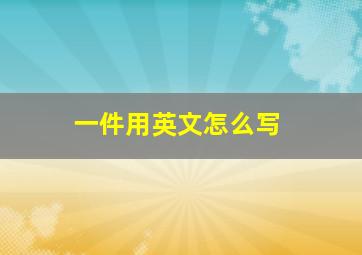 一件用英文怎么写